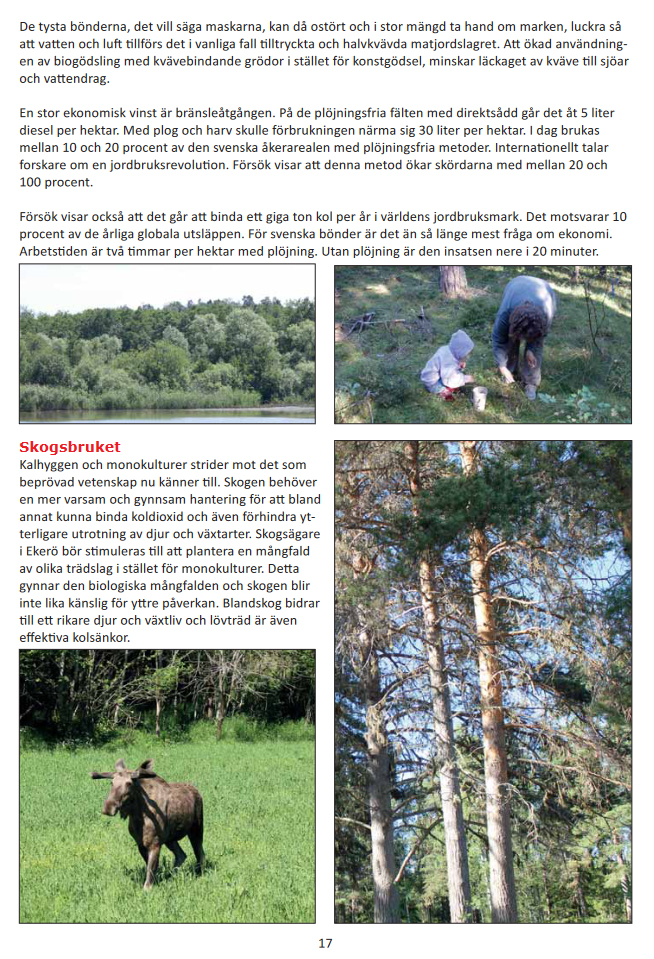 De tysta bönderna, det vill säga maskarna, kan då ostört och i stor mängd ta hand om marken, luckra så att vatten och luft tillförs det i vanliga fall tilltryckta och halvkvävda matjordslagret. Att ökad användningen av biogödsling med kvävebindande grödor i stället för konstgödsel, minskar läckaget av kväve till sjöar och vattendrag.

En stor ekonomisk vinst är bränsleåtgången. På de plöjningsfria fälten med direktsådd går det åt 5 liter diesel per hektar. Med plog och harv skulle förbrukningen närma sig 30 liter per hektar. I dag brukas mellan 10 och 20 procent av den svenska åkerarealen med plöjningsfria metoder. Internationellt talar forskare om en jordbruksrevolution. Försök visar att denna metod ökar skördarna med mellan 20 och 100 procent.

Försök visar också att det går att binda ett giga ton kol per år i världens jordbruksmark. Det motsvarar 10 procent av de årliga globala utsläppen. För svenska bönder är det än så länge mest fråga om ekonomi. Arbetstiden är två timmar per hektar med plöjning. Utan plöjning är den insatsen nere i 20 minuter.

Skogsbruket
Kalhyggen och monokulturer strider mot det som beprövad vetenskap nu känner till. Skogen behöver en mer varsam och gynnsam hantering för att bland annat kunna binda koldioxid och även förhindra ytterligare utrotning av djur och växtarter. Skogsägare i Ekerö bör stimuleras till att plantera en mångfald av olika trädslag i stället för monokulturer. Detta gynnar den biologiska mångfalden och skogen blir inte lika känslig för yttre påverkan. Blandskog bidrar till ett rikare djur och växtliv och lövträd är även effektiva kolsänkor.

17